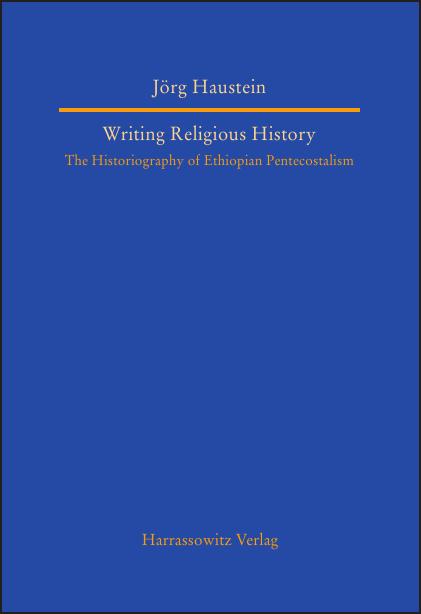 Jörg Haustein

Writing Religious History

The Historiography of Ethiopian Pentecostalism

Harrassowitz Verlag